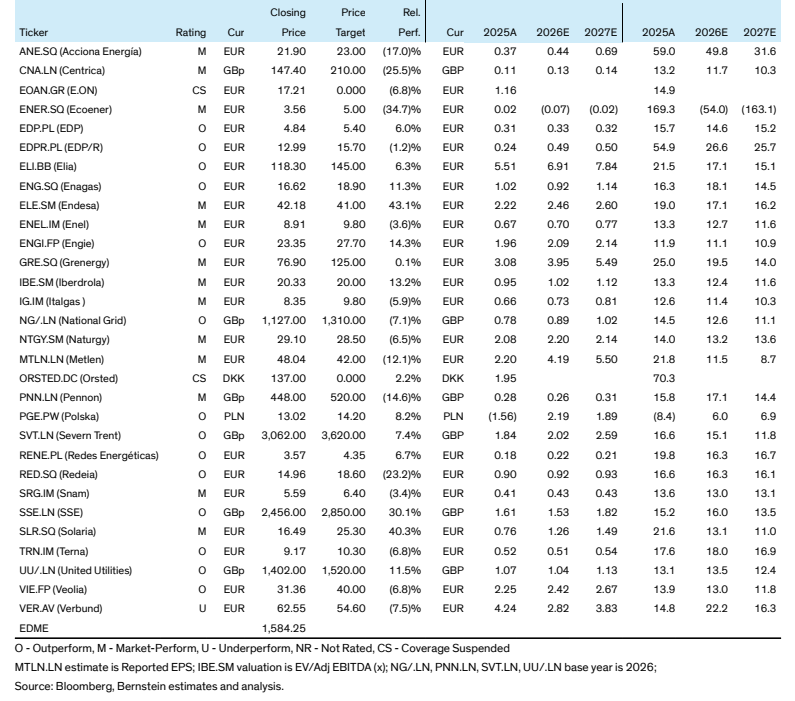 | Ticker | Rating | Cur | Closing Price | Price Target | Rel. Perf. | Cur | 2025A | 2026E | 2027E | 2025A | 2026E | 2027E |
|---|---|---|---|---|---|---|---|---|---|---|---|---|
| ANE.SQ (Acciona Energía) | M | EUR | 21.90 | 23.00 | (17.0)% | EUR | 0.37 | 0.44 | 0.69 | 59.0 | 49.8 | 31.6 |
| CNA.LN (Centrica) | M | GBp | 147.40 | 210.00 | (25.5)% | GBP | 0.11 | 0.13 | 0.14 | 13.2 | 11.7 | 10.3 |
| EOAN.GR (E.ON) | CS | EUR | 17.21 | 0.000 | (6.8)% | EUR | 1.16 | | | 14.9 | | |
| ENER.SQ (Ecoener) | M | EUR | 3.56 | 5.00 | (34.7)% | EUR | 0.02 | (0.07) | (0.02) | 169.3 | (54.0) | (163.1) |
| EDP.PL (EDP) | O | EUR | 4.84 | 5.40 | 6.0% | EUR | 0.31 | 0.33 | 0.32 | 15.7 | 14.6 | 15.2 |
| EDPR.PL (EDP/R) | O | EUR | 12.99 | 15.70 | (1.2)% | EUR | 0.24 | 0.49 | 0.50 | 54.9 | 26.6 | 25.7 |
| ELI.BB (Elia) | O | EUR | 118.30 | 145.00 | 6.3% | EUR | 5.51 | 6.91 | 7.84 | 21.5 | 17.1 | 15.1 |
| ENG.SQ (Enagas) | O | EUR | 16.62 | 18.90 | 11.3% | EUR | 1.02 | 0.92 | 1.14 | 16.3 | 18.1 | 14.5 |
| ELE.SM (Endesa) | M | EUR | 42.18 | 41.00 | 43.1% | EUR | 2.22 | 2.46 | 2.60 | 19.0 | 17.1 | 16.2 |
| ENEL.IM (Enel) | M | EUR | 8.91 | 9.80 | (3.6)% | EUR | 0.67 | 0.70 | 0.77 | 13.3 | 12.7 | 11.6 |
| ENGI.FP (Engie) | O | EUR | 23.35 | 27.70 | 14.3% | EUR | 1.96 | 2.09 | 2.14 | 11.9 | 11.1 | 10.9 |
| GRE.SQ (Grenergy) | M | EUR | 76.90 | 125.00 | 0.1% | EUR | 3.08 | 3.95 | 5.49 | 25.0 | 19.5 | 14.0 |
| IBE.SM (Iberdrola) | M | EUR | 20.33 | 20.00 | 13.2% | EUR | 0.95 | 1.02 | 1.12 | 13.3 | 12.4 | 11.6 |
| IG.IM (Italgas ) | M | EUR | 8.35 | 9.80 | (5.9)% | EUR | 0.66 | 0.73 | 0.81 | 12.6 | 11.4 | 10.3 |
| NG/.LN (National Grid) | O | GBp | 1,127.00 | 1,310.00 | (7.1)% | GBP | 0.78 | 0.89 | 1.02 | 14.5 | 12.6 | 11.1 |
| NTGY.SM (Naturgy) | M | EUR | 29.10 | 28.50 | (6.5)% | EUR | 2.08 | 2.20 | 2.14 | 14.0 | 13.2 | 13.6 |
| MTLN.LN (Metlen) | M | EUR | 48.04 | 42.00 | (12.1)% | EUR | 2.20 | 4.19 | 5.50 | 21.8 | 11.5 | 8.7 |
| ORSTED.DC (Orsted) | CS | DKK | 137.00 | 0.000 | 2.2% | DKK | 1.95 | | | 70.3 | | |
| PNN.LN (Pennon) | M | GBp | 448.00 | 520.00 | (14.6)% | GBP | 0.28 | 0.26 | 0.31 | 15.8 | 17.1 | 14.4 |
| PGE.PW (Polska) | O | PLN | 13.02 | 14.20 | 8.2% | PLN | (1.56) | 2.19 | 1.89 | (8.4) | 6.0 | 6.9 |
| SVT.LN (Severn Trent) | O | GBp | 3,062.00 | 3,620.00 | 7.4% | GBP | 1.84 | 2.02 | 2.59 | 16.6 | 15.1 | 11.8 |
| RENE.PL (Redes Energéticas) | O | EUR | 3.57 | 4.35 | 6.7% | EUR | 0.18 | 0.22 | 0.21 | 19.8 | 16.3 | 16.7 |
| RED.SQ (Redeia) | O | EUR | 14.96 | 18.60 | (23.2)% | EUR | 0.90 | 0.92 | 0.93 | 16.6 | 16.3 | 16.1 |
| SRG.IM (Snam) | M | EUR | 5.59 | 6.40 | (3.4)% | EUR | 0.41 | 0.43 | 0.43 | 13.6 | 13.0 | 13.1 |
| SSE.LN (SSE) | O | GBp | 2,456.00 | 2,850.00 | 30.1% | GBP | 1.61 | 1.53 | 1.82 | 15.2 | 16.0 | 13.5 |
| SLR.SQ (Solaria) | M | EUR | 16.49 | 25.30 | 40.3% | EUR | 0.76 | 1.26 | 1.49 | 21.6 | 13.1 | 11.0 |
| TRN.IM (Terna) | O | EUR | 9.17 | 10.30 | (6.8)% | EUR | 0.52 | 0.51 | 0.54 | 17.6 | 18.0 | 16.9 |
| UU/.LN (United Utilities) | O | GBp | 1,402.00 | 1,520.00 | 11.5% | GBP | 1.07 | 1.04 | 1.13 | 13.1 | 13.5 | 12.4 |
| VIE.FP (Veolia) | O | EUR | 31.36 | 40.00 | (6.8)% | EUR | 2.25 | 2.42 | 2.67 | 13.9 | 13.0 | 11.8 |
| VER.AV (Verbund) | U | EUR | 62.55 | 54.60 | (7.5)% | EUR | 4.24 | 2.82 | 3.83 | 14.8 | 22.2 | 16.3 |
| EDME | | | 1,584.25 | | | | | | | | | |

O - Outperform, M - Market-Perform, U - Underperform, NR - Not Rated, CS - Coverage Suspended

MTLN.LN estimate is Reported EPS; IBE.SM valuation is EV/Adj EBITDA (x); NG/.LN, PNN.LN, SVT.LN, UU/.LN base year is 2026;

Source: Bloomberg, Bernstein estimates and analysis.